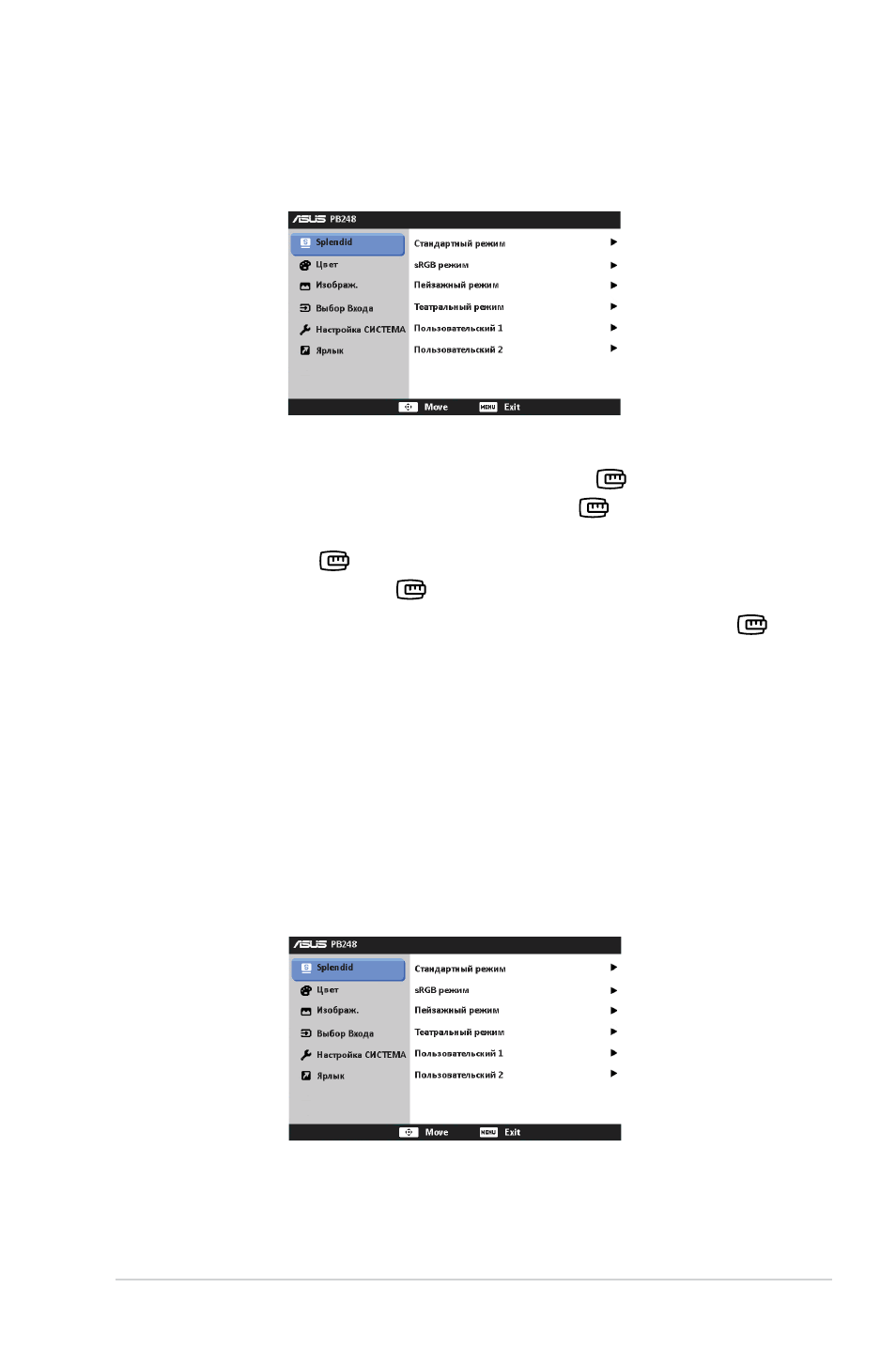 ASUS PB248

Splendid
Цвет
Изображ.
Выбор Входа
Настройка СИСТЕМА
Ярлык

Стандартный режим ▶
sRGB режим ▶
Пейзажный режим ▶
Театральный режим ▶
Пользовательский 1 ▶
Пользовательский 2 ▶

Move MENU Exit

ASUS PB248

Splendid
Цвет
Изображ.
Выбор Входа
Настройка СИСТЕМА
Ярлык

Стандартный режим ▶
sRGB режим ▶
Пейзажный режим ▶
Театральный режим ▶
Пользовательский 1 ▶
Пользовательский 2 ▶

Move MENU Exit